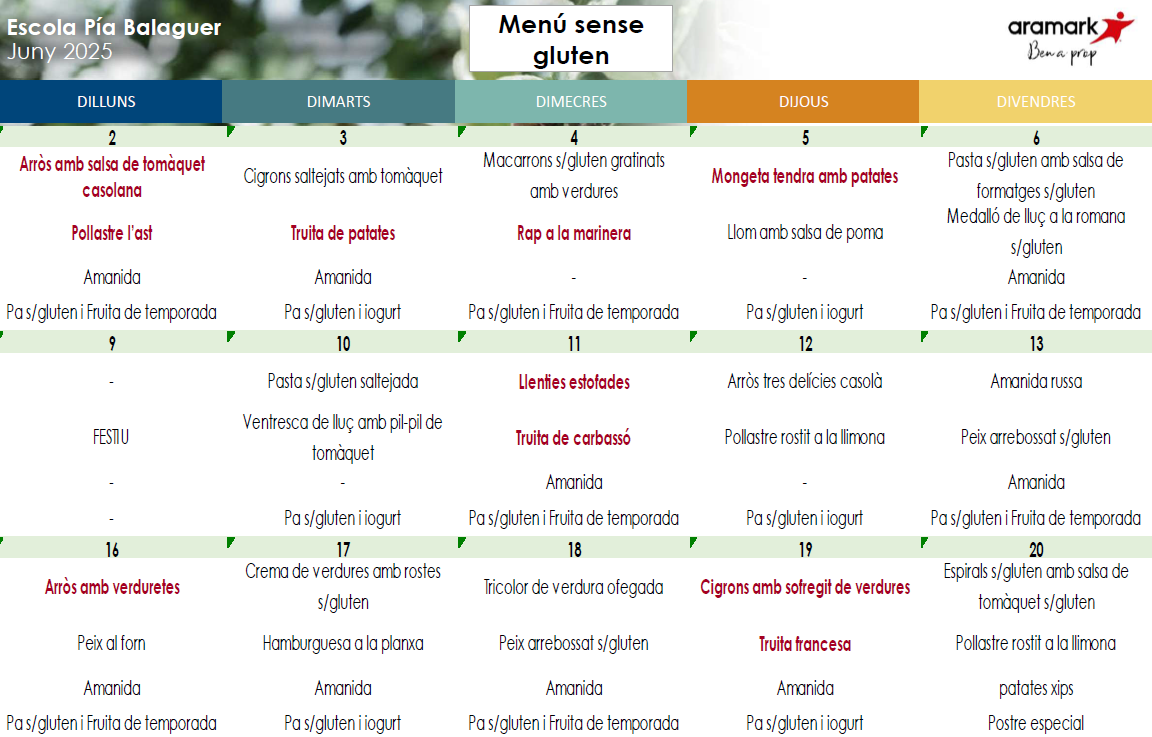 Escola Pía Balaguer
Juny 2025

Menú sense gluten

aramark
Ben a prop

| DILLUNS | DIMARTS | DIMECRES | DIJOUS | DIVENDRES |
|---|---|---|---|---|
| 2 | 3 | 4 | 5 | 6 |
| Arròs amb salsa de tomàquet casolana | Cigrons saltejats amb tomàquet | Macarrons s/gluten gratinats amb verdures | Mongeta tendra amb patates | Pasta s/gluten amb salsa de formatges s/gluten |
| Pollastre l'ast | Truita de patates | Rap a la marinera | Llom amb salsa de poma | Medalló de lluç a la romana s/gluten |
| Amanida | Amanida | - | - | Amanida |
| Pa s/gluten i Fruita de temporada | Pa s/gluten i iogurt | Pa s/gluten i Fruita de temporada | Pa s/gluten i iogurt | Pa s/gluten i Fruita de temporada |
| 9 | 10 | 11 | 12 | 13 |
| - | Pasta s/gluten saltejada | Llenties estofades | Arròs tres delícies casolà | Amanida russa |
| FESTIU | Ventresca de lluç amb pil-pil de tomàquet | Truita de carbassó | Pollastre rostit a la llimona | Peix arrebossat s/gluten |
| - | - | Amanida | - | Amanida |
| - | Pa s/gluten i iogurt | Pa s/gluten i Fruita de temporada | Pa s/gluten i iogurt | Pa s/gluten i Fruita de temporada |
| 16 | 17 | 18 | 19 | 20 |
| Arròs amb verduretes | Crema de verdures amb rostes s/gluten | Tricolor de verdura ofegada | Cigrons amb sofregit de verdures | Espirals s/gluten amb salsa de tomàquet s/gluten |
| Peix al forn | Hamburguesa a la planxa | Peix arrebossat s/gluten | Truita francesa | Pollastre rostit a la llimona |
| Amanida | Amanida | Amanida | Amanida | patates xips |
| Pa s/gluten i Fruita de temporada | Pa s/gluten i iogurt | Pa s/gluten i Fruita de temporada | Pa s/gluten i iogurt | Postre especial |